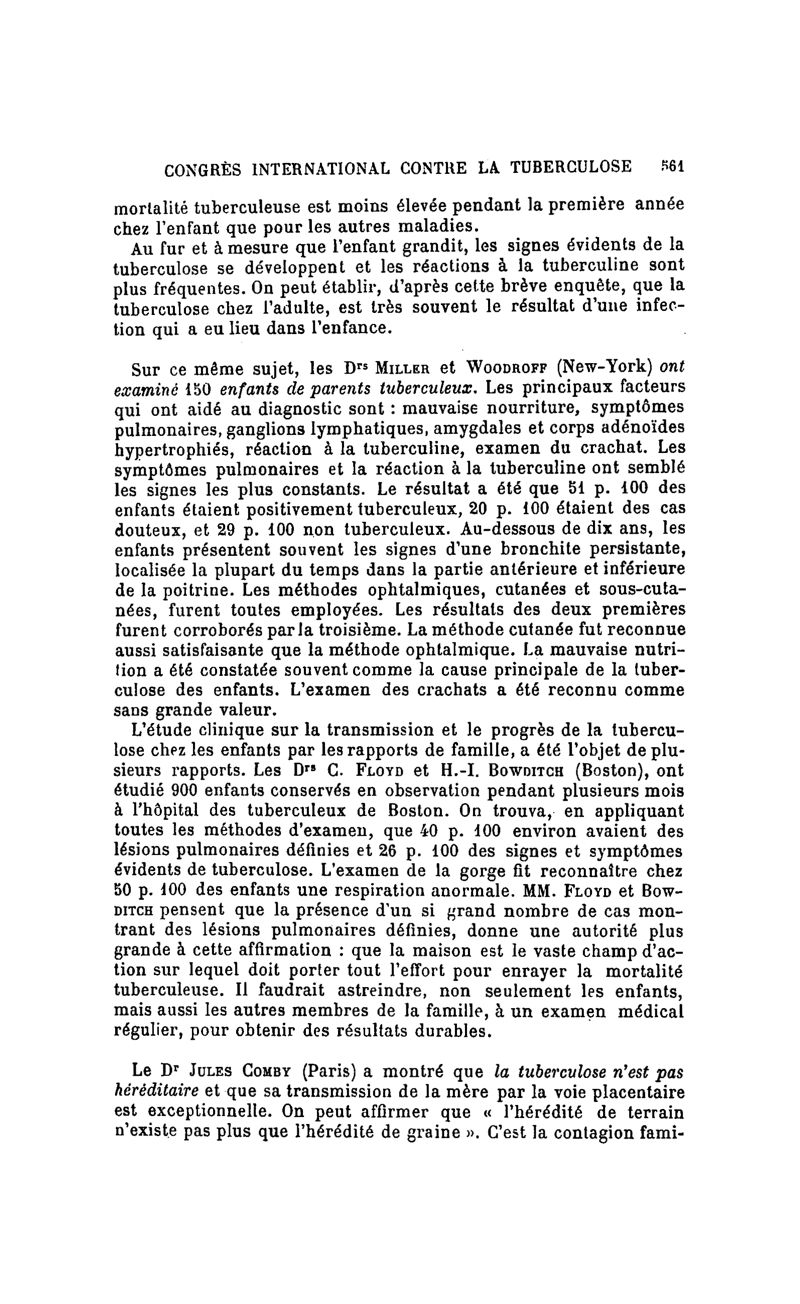 CONGRÈS INTERNATIONAL CONTRE LA TUBERCULOSE 561

mortalité tuberculeuse est moins élevée pendant la première année chez l'enfant que pour les autres maladies.

Au fur et à mesure que l'enfant grandit, les signes évidents de la tuberculose se développent et les réactions à la tuberculine sont plus fréquentes. On peut établir, d'après cette brève enquête, que la tuberculose chez l'adulte, est très souvent le résultat d'une infection qui a eu lieu dans l'enfance.

Sur ce même sujet, les Drs Miller et Woodroff (New-York) ont examiné 150 enfants de parents tuberculeux. Les principaux facteurs qui ont aidé au diagnostic sont : mauvaise nourriture, symptômes pulmonaires, ganglions lymphatiques, amygdales et corps adénoïdes hypertrophiés, réaction à la tuberculine, examen du crachat. Les symptômes pulmonaires et la réaction à la tuberculine ont semblé les signes les plus constants. Le résultat a été que 51 p. 100 des enfants étaient positivement tuberculeux, 20 p. 100 étaient des cas douteux, et 29 p. 100 non tuberculeux. Au-dessous de dix ans, les enfants présentent souvent les signes d'une bronchite persistante, localisée la plupart du temps dans la partie antérieure et inférieure de la poitrine. Les méthodes ophtalmiques, cutanées et sous-cutanées, furent toutes employées. Les résultats des deux premières furent corroborés par la troisième. La méthode cutanée fut reconnue aussi satisfaisante que la méthode ophtalmique. La mauvaise nutrition a été constatée souvent comme la cause principale de la tuberculose des enfants. L'examen des crachats a été reconnu comme sans grande valeur.

L'étude clinique sur la transmission et le progrès de la tuberculose chez les enfants par les rapports de famille, a été l'objet de plusieurs rapports. Les Drs C. Floyd et H.-I. Bowditch (Boston), ont étudié 900 enfants conservés en observation pendant plusieurs mois à l'hôpital des tuberculeux de Boston. On trouva, en appliquant toutes les méthodes d'examen, que 40 p. 100 environ avaient des lésions pulmonaires définies et 26 p. 100 des signes et symptômes évidents de tuberculose. L'examen de la gorge fit reconnaître chez 50 p. 100 des enfants une respiration anormale. MM. Floyd et Bowditch pensent que la présence d'un si grand nombre de cas montrant des lésions pulmonaires définies, donne une autorité plus grande à cette affirmation : que la maison est le vaste champ d'action sur lequel doit porter tout l'effort pour enrayer la mortalité tuberculeuse. Il faudrait astreindre, non seulement les enfants, mais aussi les autres membres de la famille, à un examen médical régulier, pour obtenir des résultats durables.

Le Dr Jules Comby (Paris) a montré que la tuberculose n'est pas héréditaire et que sa transmission de la mère par la voie placentaire est exceptionnelle. On peut affirmer que « l'hérédité de terrain n'existe pas plus que l'hérédité de graine ». C'est la contagion fami-